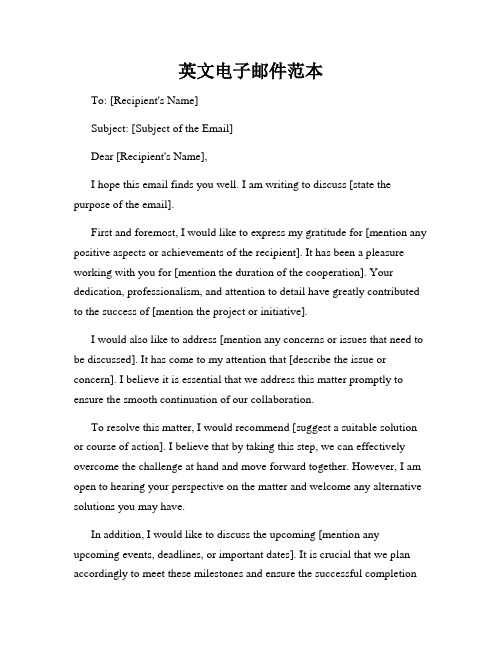 英文电子邮件范本

To: [Recipient's Name]

Subject: [Subject of the Email]

Dear [Recipient's Name],

I hope this email finds you well. I am writing to discuss [state the purpose of the email].

First and foremost, I would like to express my gratitude for [mention any positive aspects or achievements of the recipient]. It has been a pleasure working with you for [mention the duration of the cooperation]. Your dedication, professionalism, and attention to detail have greatly contributed to the success of [mention the project or initiative].

I would also like to address [mention any concerns or issues that need to be discussed]. It has come to my attention that [describe the issue or concern]. I believe it is essential that we address this matter promptly to ensure the smooth continuation of our collaboration.

To resolve this matter, I would recommend [suggest a suitable solution or course of action]. I believe that by taking this step, we can effectively overcome the challenge at hand and move forward together. However, I am open to hearing your perspective on the matter and welcome any alternative solutions you may have.

In addition, I would like to discuss the upcoming [mention any upcoming events, deadlines, or important dates]. It is crucial that we plan accordingly to meet these milestones and ensure the successful completion